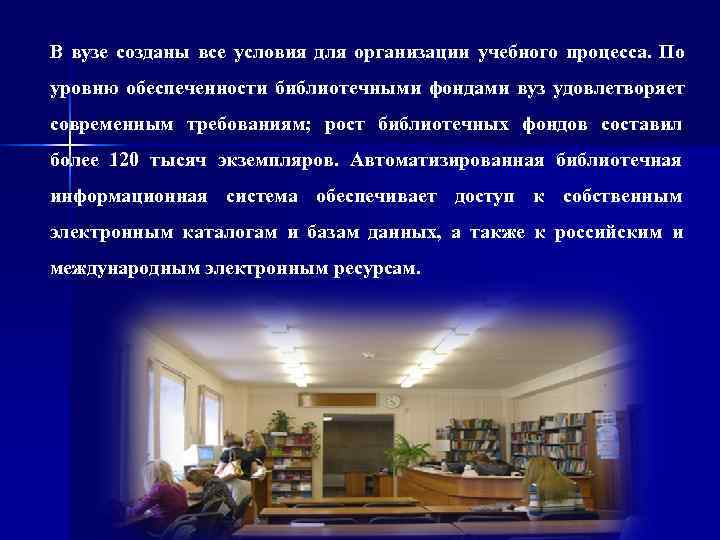 В вузе созданы все условия для организации учебного процесса. По уровню обеспеченности библиотечными фондами вуз удовлетворяет современным требованиям; рост библиотечных фондов составил более 120 тысяч экземпляров. Автоматизированная библиотечная информационная система обеспечивает доступ к собственным электронным каталогам и базам данных, а также к российским и международным электронным ресурсам.